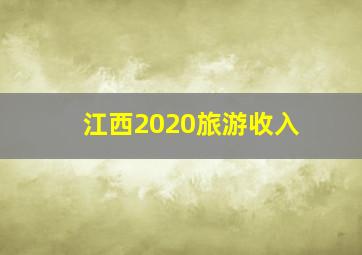 江西2020旅游收入